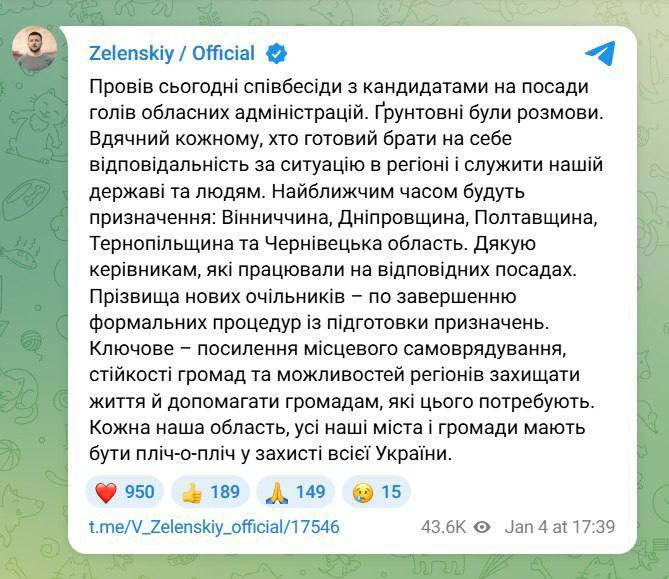 Zelenskiy / Official

Провів сьогодні співбесіди з кандидатами на посади голів обласних адміністрацій. Ґрунтовні були розмови. Вдячний кожному, хто готовий брати на себе відповідальність за ситуацію в регіоні і служити нашій державі та людям. Найближчим часом будуть призначення: Вінниччина, Дніпровщина, Полтавщина, Тернопільщина та Чернівецька область. Дякую керівникам, які працювали на відповідних посадах. Прізвища нових очільників – по завершенню формальних процедур із підготовки призначень. Ключове – посилення місцевого самоврядування, стійкості громад та можливостей регіонів захищати життя й допомагати громадам, які цього потребують. Кожна наша область, усі наші міста і громади мають бути пліч-о-пліч у захисті всієї України.

❤️ 950 👍 189 🙏 149 😢 15

t.me/V_Zelenskiy_official/17546 43.6K Jan 4 at 17:39